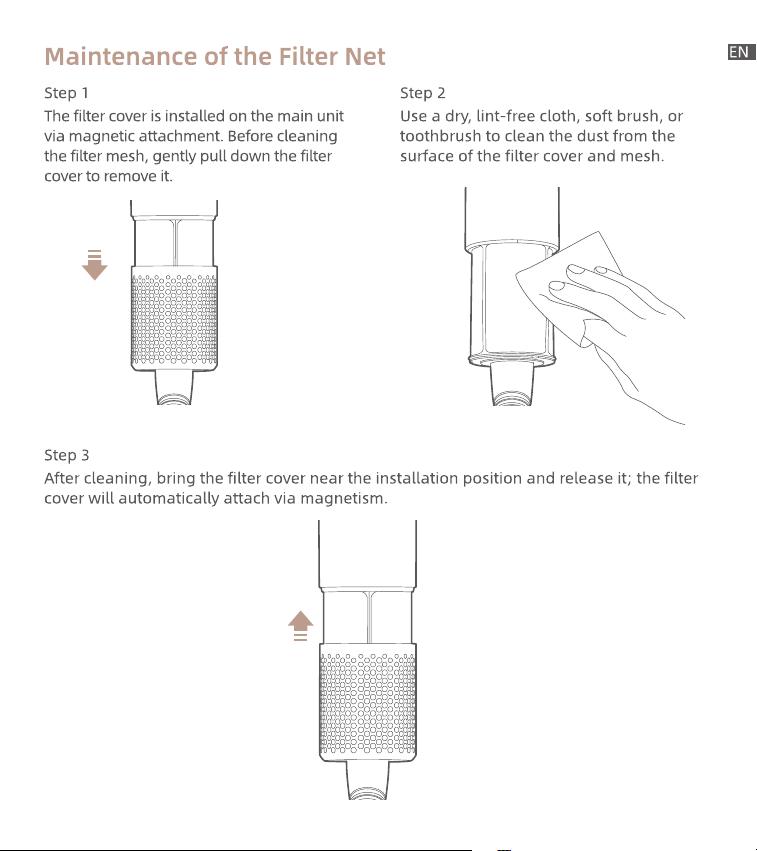 Maintenance of the Filter Net

EN

Step 1

The filter cover is installed on the main unit via magnetic attachment. Before cleaning the filter mesh, gently pull down the filter cover to remove it.

Step 2

Use a dry, lint-free cloth, soft brush, or toothbrush to clean the dust from the surface of the filter cover and mesh.

Step 3

After cleaning, bring the filter cover near the installation position and release it; the filter cover will automatically attach via magnetism.